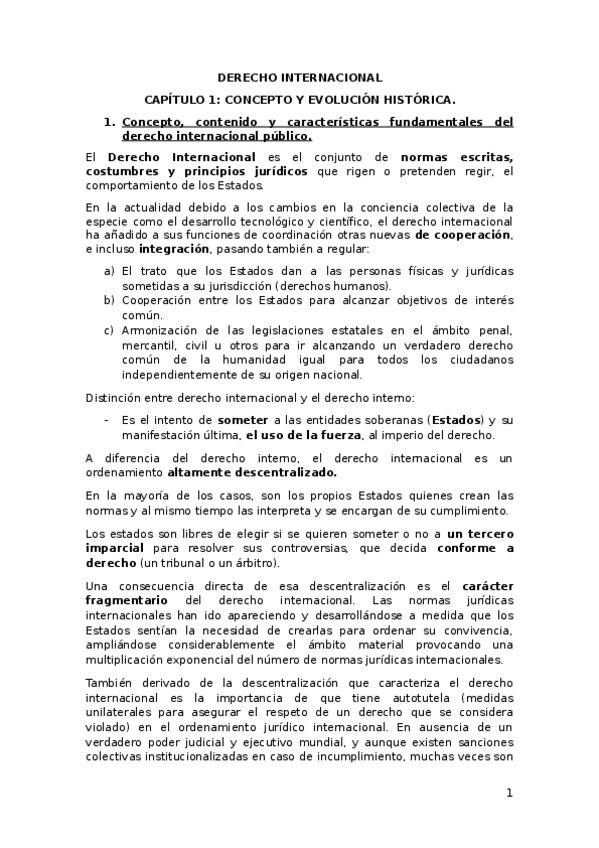 DERECHO INTERNACIONAL

CAPÍTULO 1: CONCEPTO Y EVOLUCIÓN HISTÓRICA.

1. Concepto, contenido y características fundamentales del derecho internacional público.

El Derecho Internacional es el conjunto de normas escritas, costumbres y principios jurídicos que rigen o pretenden regir, el comportamiento de los Estados.

En la actualidad debido a los cambios en la conciencia colectiva de la especie como el desarrollo tecnológico y científico, el derecho internacional ha añadido a sus funciones de coordinación otras nuevas de cooperación, e incluso integración, pasando también a regular:

a) El trato que los Estados dan a las personas físicas y jurídicas sometidas a su jurisdicción (derechos humanos).
b) Cooperación entre los Estados para alcanzar objetivos de interés común.
c) Armonización de las legislaciones estatales en el ámbito penal, mercantil, civil u otros para ir alcanzando un verdadero derecho común de la humanidad igual para todos los ciudadanos independientemente de su origen nacional.

Distinción entre derecho internacional y el derecho interno:

- Es el intento de someter a las entidades soberanas (Estados) y su manifestación última, el uso de la fuerza, al imperio del derecho.

A diferencia del derecho interno, el derecho internacional es un ordenamiento altamente descentralizado.

En la mayoría de los casos, son los propios Estados quienes crean las normas y al mismo tiempo las interpreta y se encargan de su cumplimiento.

Los estados son libres de elegir si se quieren someter o no a un tercero imparcial para resolver sus controversias, que decida conforme a derecho (un tribunal o un árbitro).

Una consecuencia directa de esa descentralización es el carácter fragmentario del derecho internacional. Las normas jurídicas internacionales han ido apareciendo y desarrollándose a medida que los Estados sentían la necesidad de crearlas para ordenar su convivencia, ampliándose considerablemente el ámbito material provocando una multiplicación exponencial del número de normas jurídicas internacionales.

También derivado de la descentralización que caracteriza el derecho internacional es la importancia de que tiene autotutela (medidas unilaterales para asegurar el respeto de un derecho que se considera violado) en el ordenamiento jurídico internacional. En ausencia de un verdadero poder judicial y ejecutivo mundial, y aunque existen sanciones colectivas institucionalizadas en caso de incumplimiento, muchas veces son

1